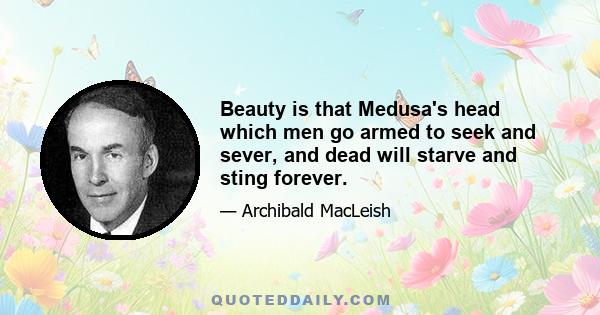 Beauty is that Medusa's head which men go armed to seek and sever, and dead will starve and sting forever.

— Archibald MacLeish

QUOTEDDAILY.COM